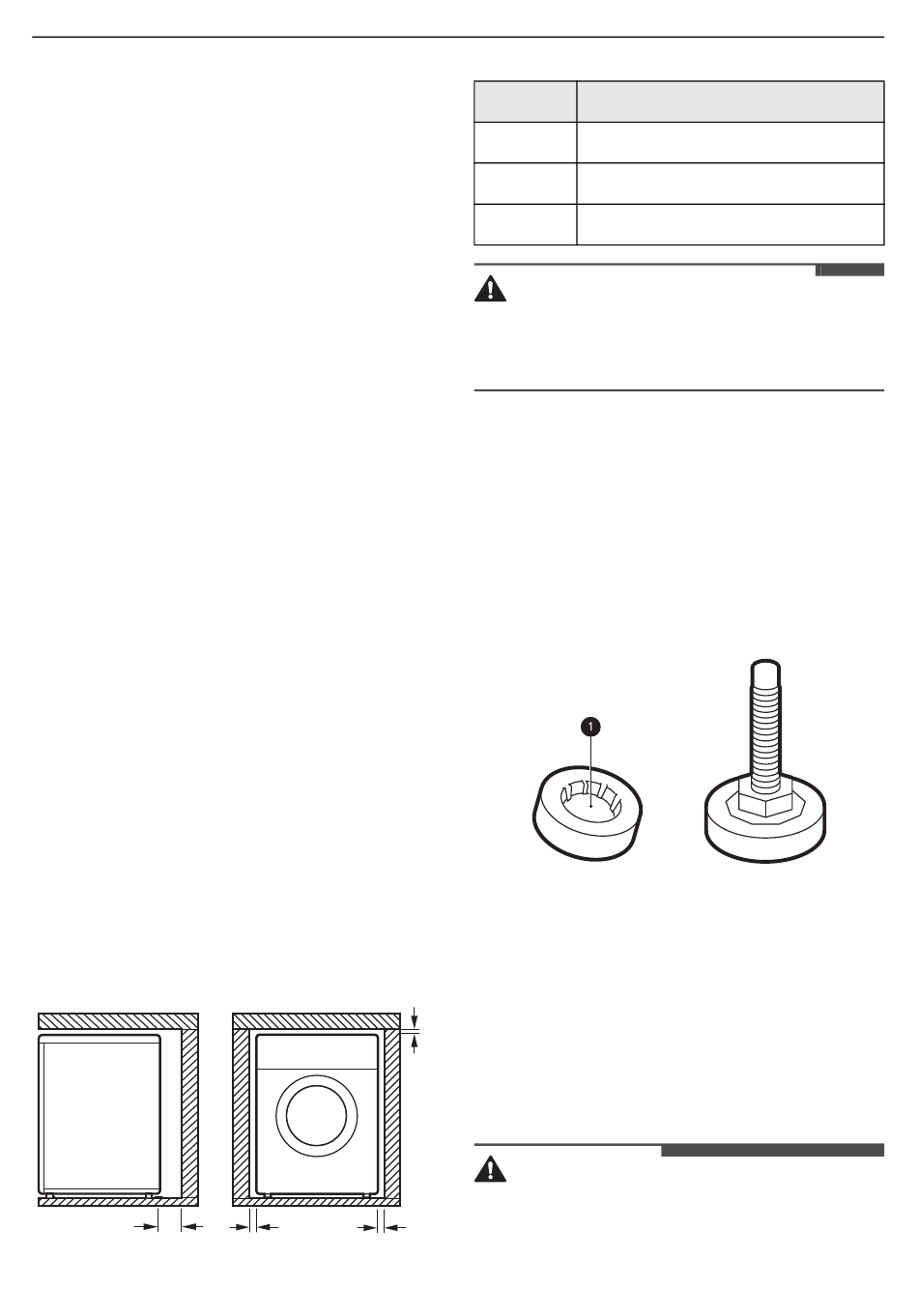 1